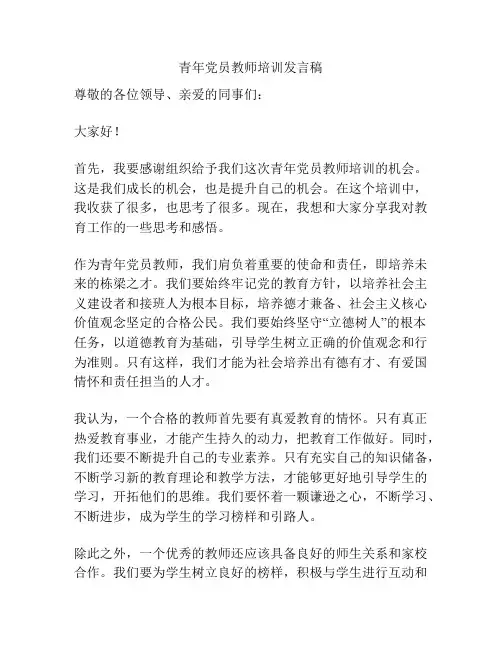 青年党员教师培训发言稿

尊敬的各位领导、亲爱的同事们：

大家好！

首先，我要感谢组织给予我们这次青年党员教师培训的机会。这是我们成长的机会，也是提升自己的机会。在这个培训中，我收获了很多，也思考了很多。现在，我想和大家分享我对教育工作的一些思考和感悟。

作为青年党员教师，我们肩负着重要的使命和责任，即培养未来的栋梁之才。我们要始终牢记党的教育方针，以培养社会主义建设者和接班人为根本目标，培养德才兼备、社会主义核心价值观念坚定的合格公民。我们要始终坚守“立德树人”的根本任务，以道德教育为基础，引导学生树立正确的价值观念和行为准则。只有这样，我们才能为社会培养出有德有才、有爱国情怀和责任担当的人才。

我认为，一个合格的教师首先要有真爱教育的情怀。只有真正热爱教育事业，才能产生持久的动力，把教育工作做好。同时，我们还要不断提升自己的专业素养。只有充实自己的知识储备，不断学习新的教育理论和教学方法，才能够更好地引导学生的学习，开拓他们的思维。我们要怀着一颗谦逊之心，不断学习、不断进步，成为学生的学习榜样和引路人。

除此之外，一个优秀的教师还应该具备良好的师生关系和家校合作。我们要为学生树立良好的榜样，积极与学生进行互动和